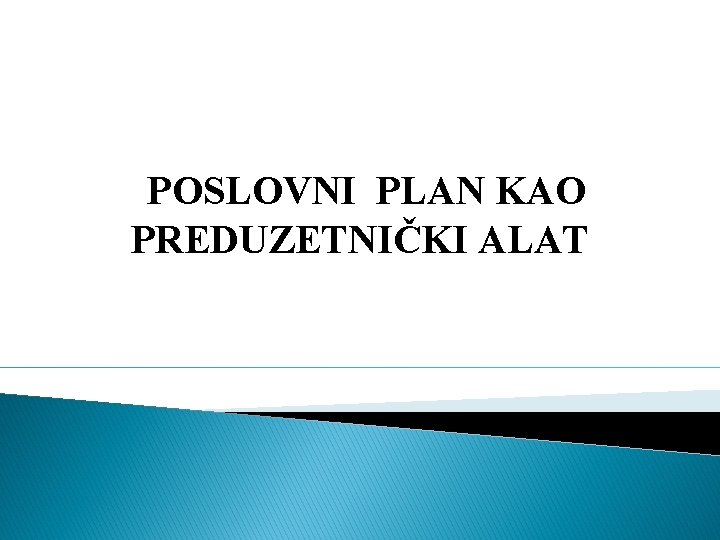 POSLOVNI PLAN KAO PREDUZETNIČKI ALAT